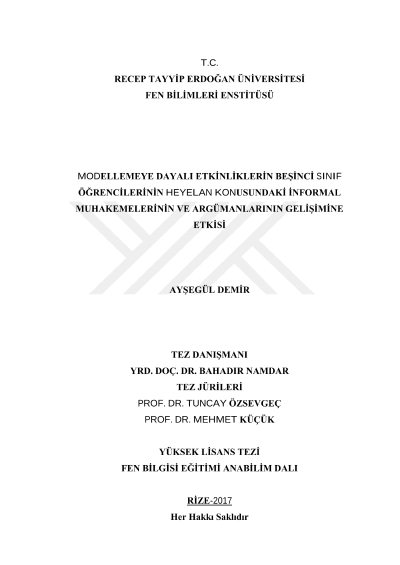 T.C.
RECEP TAYYİP ERDOĞAN ÜNİVERSİTESİ
FEN BİLİMLERİ ENSTİTÜSÜ

MODELLEMEYE DAYALI ETKİNLİKLERİN BEŞİNCİ SINIF ÖĞRENCİLERİNİN HEYELAN KONUSUNDAKİ İNFORMAL MUHAKEMELERİNİN VE ARGÜMANLARININ GELİŞİMİNE ETKİSİ

AYŞEGÜL DEMİR

TEZ DANIŞMANI
YRD. DOÇ. DR. BAHADIR NAMDAR
TEZ JÜRİLERİ
PROF. DR. TUNCAY ÖZSEVGEÇ
PROF. DR. MEHMET KÜÇÜK

YÜKSEK LİSANS TEZİ
FEN BİLGİSİ EĞİTİMİ ANABİLİM DALI

RİZE-2017
Her Hakkı Saklıdır